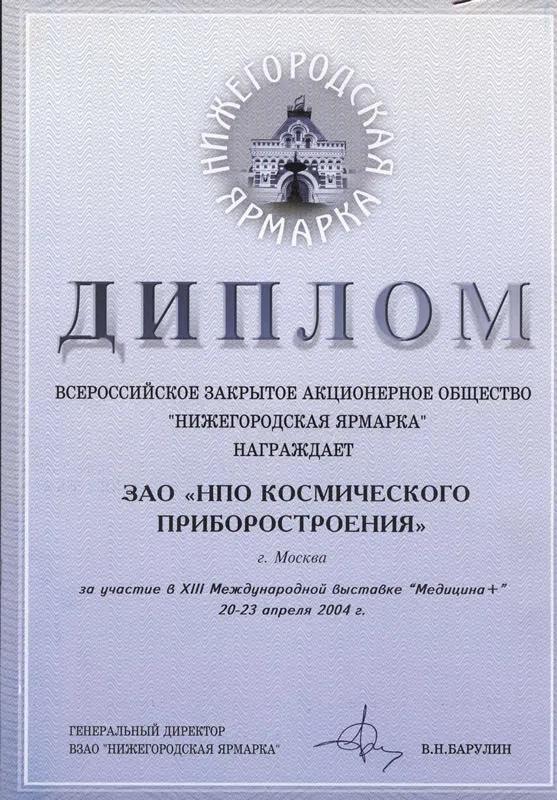 НИЖЕГОРОДСКАЯ ЯРМАРКА

ДИПЛОМ

ВСЕРОССИЙСКОЕ ЗАКРЫТОЕ АКЦИОНЕРНОЕ ОБЩЕСТВО
"НИЖЕГОРОДСКАЯ ЯРМАРКА"
НАГРАЖДАЕТ

ЗАО «НПО КОСМИЧЕСКОГО ПРИБОРОСТРОЕНИЯ»

г. Москва

за участие в XIII Международной выставке "Медицина+"
20-23 апреля 2004 г.

ГЕНЕРАЛЬНЫЙ ДИРЕКТОР
ВЗАО "НИЖЕГОРОДСКАЯ ЯРМАРКА"

В.Н.БАРУЛИН